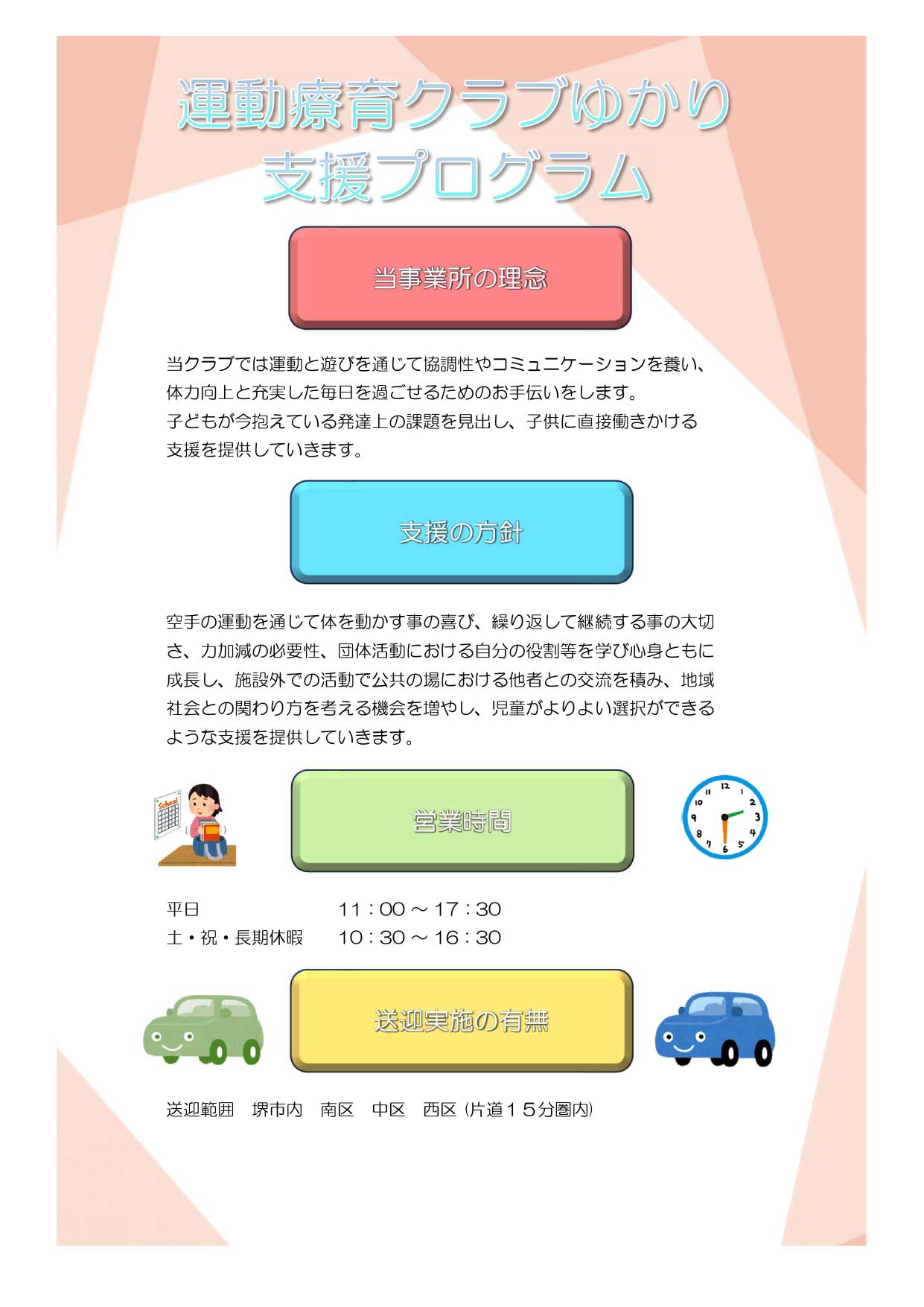 運動療育クラブゆかり
支援プログラム

当事業所の理念

当クラブでは運動と遊びを通じて協調性やコミュニケーションを養い、体力向上と充実した毎日を過ごせるためのお手伝いをします。
子どもが今抱えている発達上の課題を見出し、子供に直接働きかける支援を提供していきます。

支援の方針

空手の運動を通じて体を動かす事の喜び、繰り返して継続する事の大切さ、力加減の必要性、団体活動における自分の役割等を学び心身ともに成長し、施設外での活動で公共の場における他者との交流を積み、地域社会との関わり方を考える機会を増やし、児童がよりよい選択ができるような支援を提供していきます。

School

営業時間

12 1 2 3 4 5 6 7 8 9 10 11

平日　11：00 ～ 17：30
土・祝・長期休暇　10：30 ～ 16：30

送迎実施の有無

送迎範囲　堺市内　南区　中区　西区（片道１５分圏内）